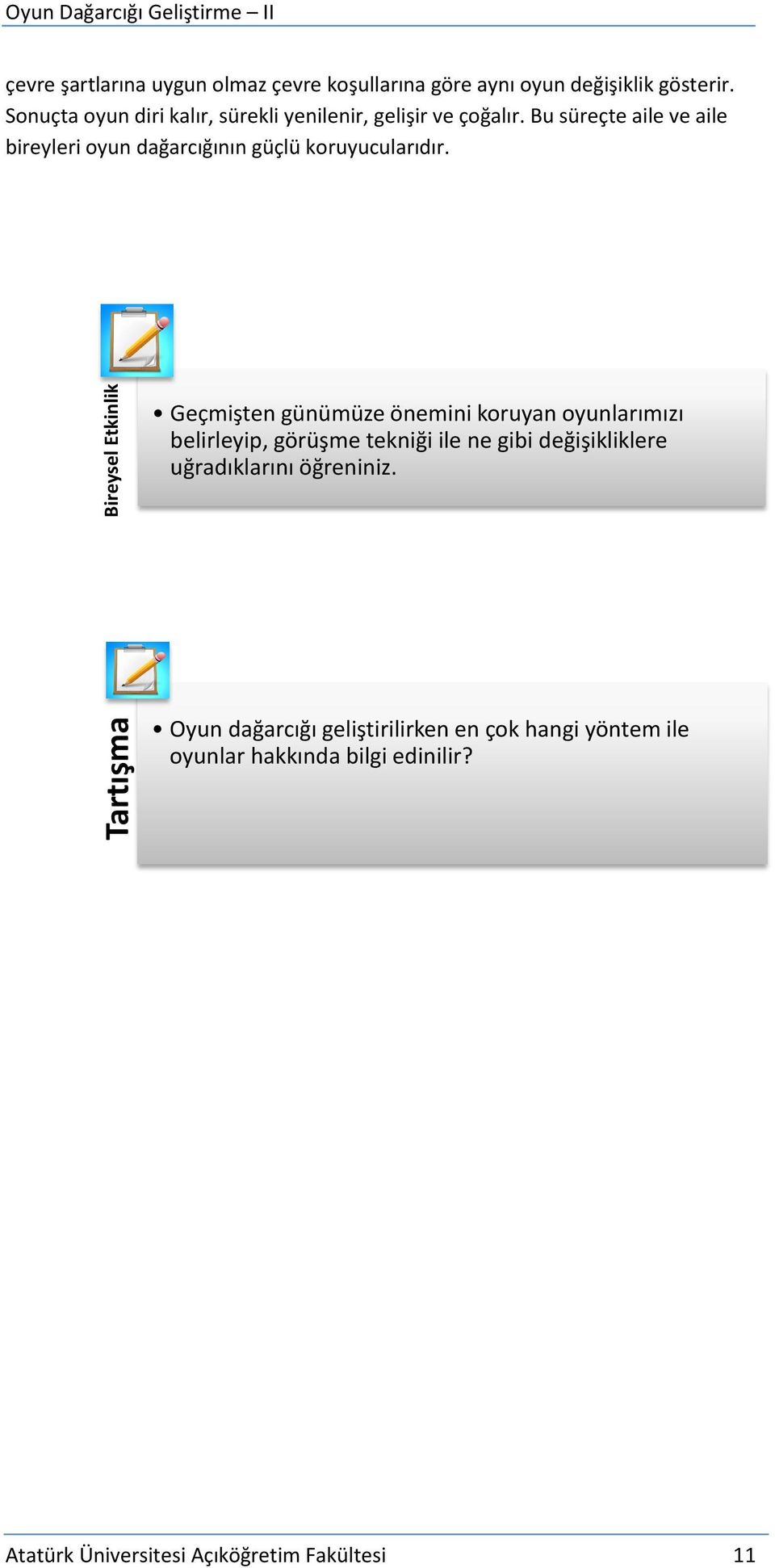 Oyun Dağarcığı Geliştirme – II

çevre şartlarına uygun olmaz çevre koşullarına göre aynı oyun değişiklik gösterir. Sonuçta oyun diri kalır, sürekli yenilenir, gelişir ve çoğalır. Bu süreçte aile ve aile bireyleri oyun dağarcığının güçlü koruyucularıdır.

Bireysel Etkinlik

• Geçmişten günümüze önemini koruyan oyunlarımızı belirleyip, görüşme tekniği ile ne gibi değişikliklere uğradıklarını öğreniniz.

Tartışma

• Oyun dağarcığı geliştirilirken en çok hangi yöntem ile oyunlar hakkında bilgi edinilir?

Atatürk Üniversitesi Açıköğretim Fakültesi 11